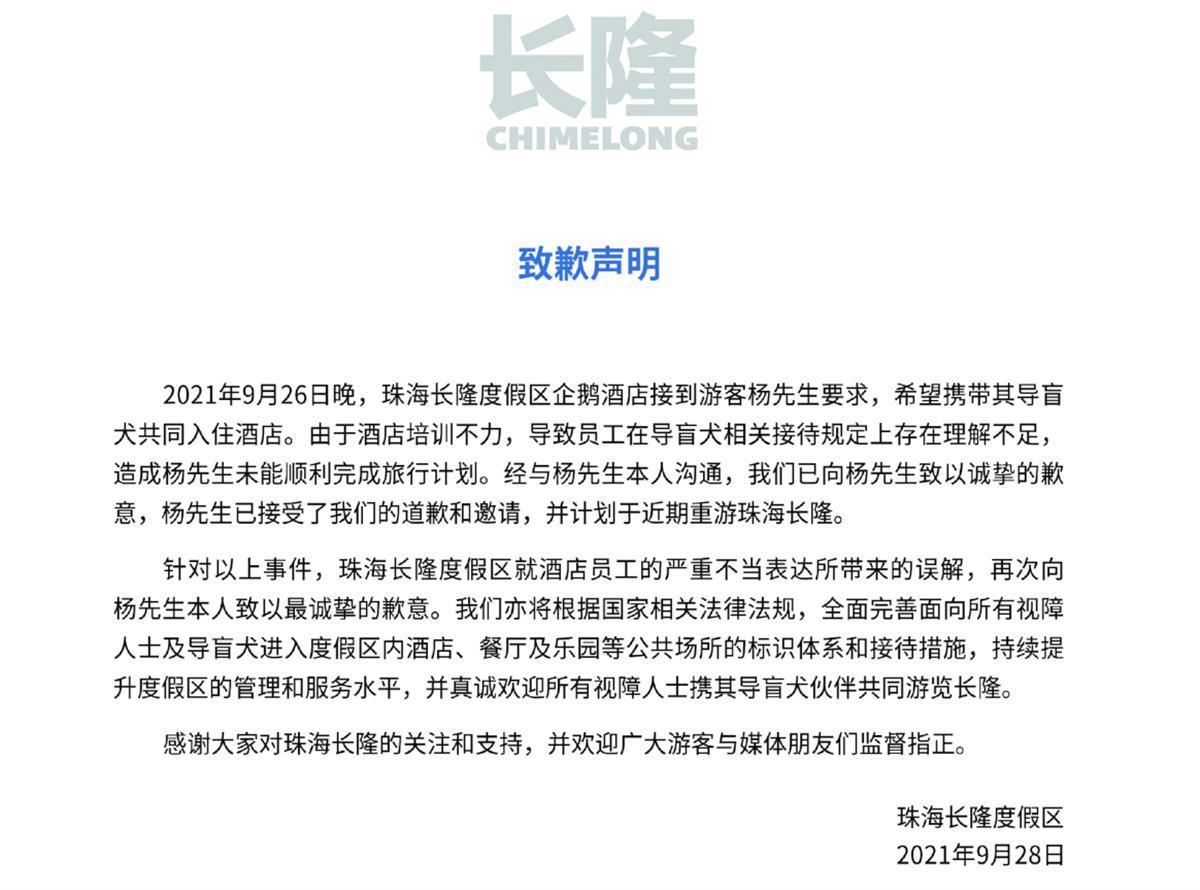 长隆
CHIMELONG

致歉声明

2021年9月26日晚，珠海长隆度假区企鹅酒店接到游客杨先生要求，希望携带其导盲犬共同入住酒店。由于酒店培训不力，导致员工在导盲犬相关接待规定上存在理解不足，造成杨先生未能顺利完成旅行计划。经与杨先生本人沟通，我们已向杨先生致以诚挚的歉意，杨先生已接受了我们的道歉和邀请，并计划于近期重游珠海长隆。

针对以上事件，珠海长隆度假区就酒店员工的严重不当表达所带来的误解，再次向杨先生本人致以最诚挚的歉意。我们亦将根据国家相关法律法规，全面完善面向所有视障人士及导盲犬进入度假区内酒店、餐厅及乐园等公共场所的标识体系和接待措施，持续提升度假区的管理和服务水平，并真诚欢迎所有视障人士携其导盲犬伙伴共同游览长隆。

感谢大家对珠海长隆的关注和支持，并欢迎广大游客与媒体朋友们监督指正。

珠海长隆度假区
2021年9月28日